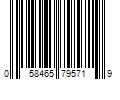 0 58465 79571 9